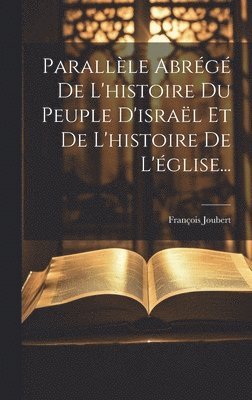 Parallèle Abrégé De L'histoire Du Peuple D'israël Et De L'histoire De L'église...

François Joubert